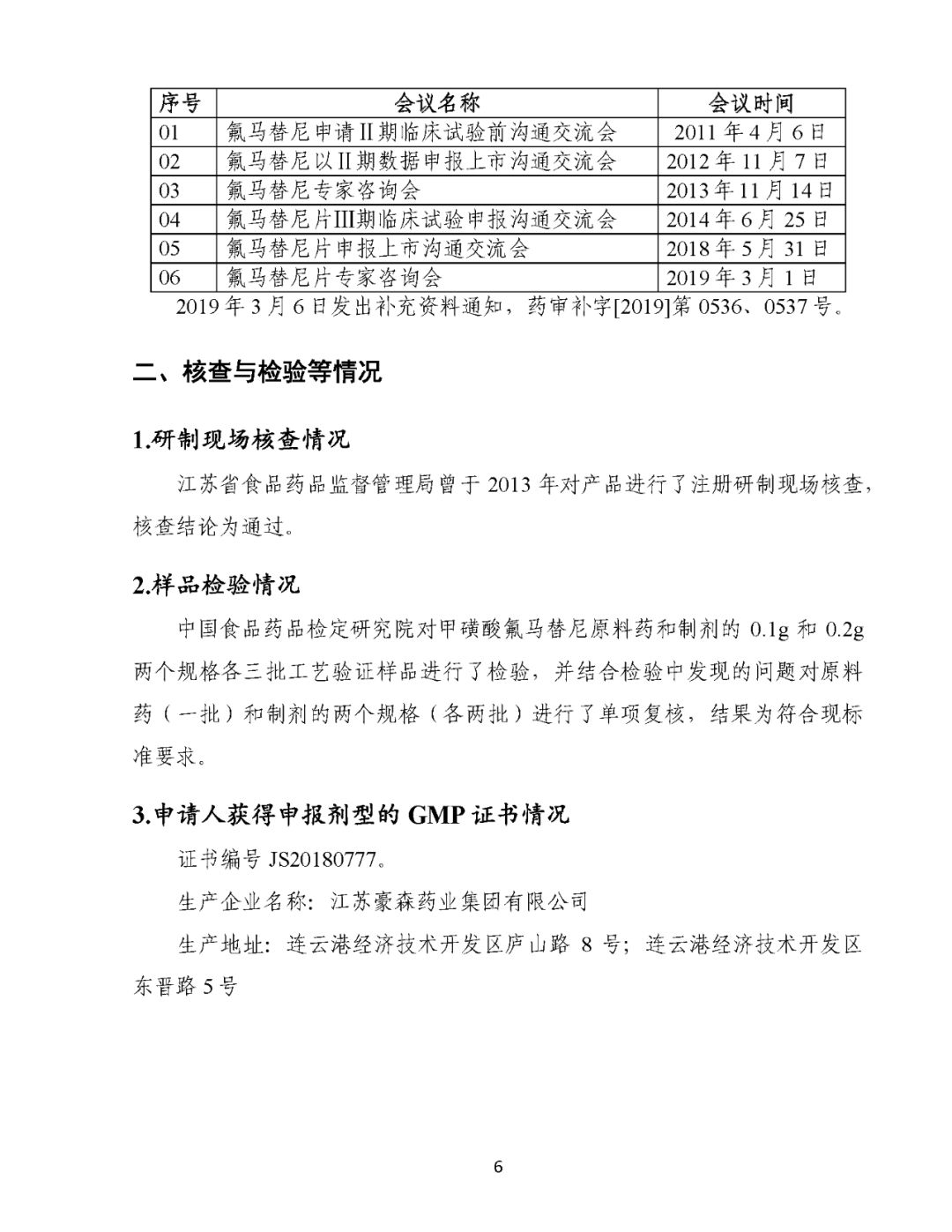 | 序号 | 会议名称 | 会议时间 |
|---|---|---|
| 01 | 氟马替尼申请II期临床试验前沟通交流会 | 2011 年 4 月 6 日 |
| 02 | 氟马替尼以II期数据申报上市沟通交流会 | 2012 年 11 月 7 日 |
| 03 | 氟马替尼专家咨询会 | 2013 年 11 月 14 日 |
| 04 | 氟马替尼片III期临床试验申报沟通交流会 | 2014 年 6 月 25 日 |
| 05 | 氟马替尼片申报上市沟通交流会 | 2018 年 5 月 31 日 |
| 06 | 氟马替尼片专家咨询会 | 2019 年 3 月 1 日 |

2019 年 3 月 6 日发出补充资料通知，药审补字[2019]第 0536、0537 号。

二、核查与检验等情况

1.研制现场核查情况

江苏省食品药品监督管理局曾于 2013 年对产品进行了注册研制现场核查，核查结论为通过。

2.样品检验情况

中国食品药品检定研究院对甲磺酸氟马替尼原料药和制剂的 0.1g 和 0.2g 两个规格各三批工艺验证样品进行了检验，并结合检验中发现的问题对原料药（一批）和制剂的两个规格（各两批）进行了单项复核，结果为符合现标准要求。

3.申请人获得申报剂型的 GMP 证书情况

证书编号 JS20180777。

生产企业名称：江苏豪森药业集团有限公司

生产地址：连云港经济技术开发区庐山路 8 号；连云港经济技术开发区东晋路 5 号

6